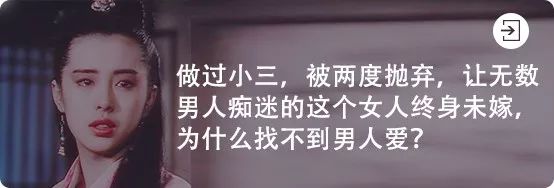 做过小三，被两度抛弃，让无数男人痴迷的这个女人终身未嫁，为什么找不到男人爱？